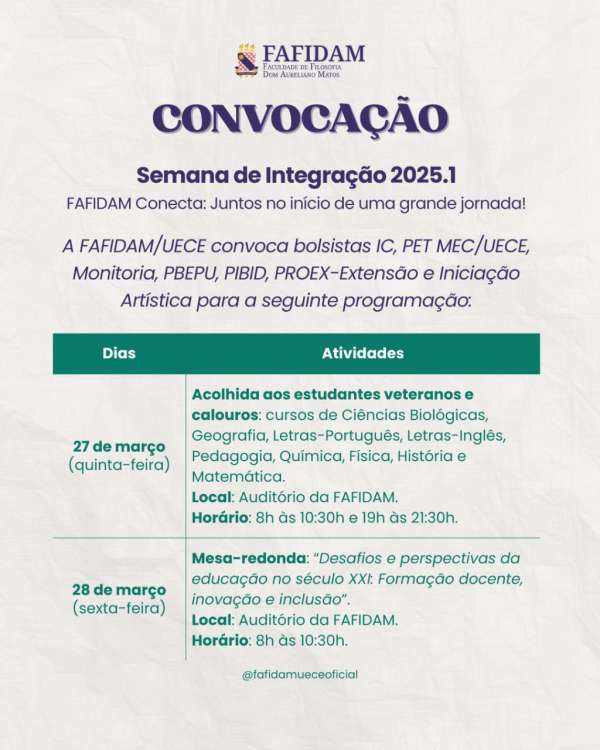 FAFIDAM
Faculdade de Filosofia
Dom Aureliano Matos

CONVOCAÇÃO

Semana de Integração 2025.1
FAFIDAM Conecta: Juntos no início de uma grande jornada!

A FAFIDAM/UECE convoca bolsistas IC, PET MEC/UECE, Monitoria, PBEPU, PIBID, PROEX-Extensão e Iniciação Artística para a seguinte programação:

| Dias | Atividades |
|---|---|
| 27 de março (quinta-feira) | Acolhida aos estudantes veteranos e calouros: cursos de Ciências Biológicas, Geografia, Letras-Português, Letras-Inglês, Pedagogia, Química, Física, História e Matemática. Local: Auditório da FAFIDAM. Horário: 8h às 10:30h e 19h às 21:30h. |
| 28 de março (sexta-feira) | Mesa-redonda: "Desafios e perspectivas da educação no século XXI: Formação docente, inovação e inclusão". Local: Auditório da FAFIDAM. Horário: 8h às 10:30h. |

@fafidamueceoficial